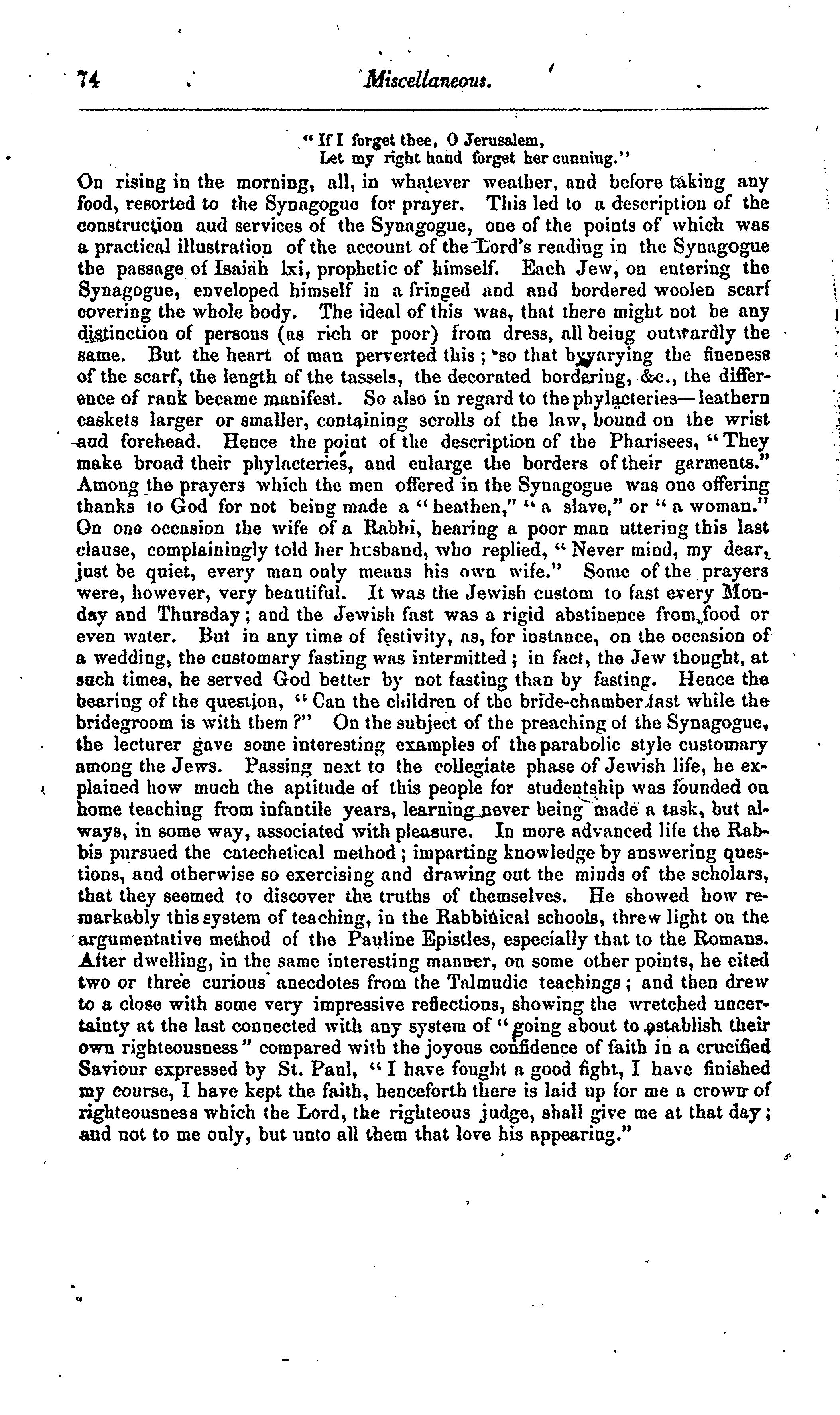 74 Miscellaneous.

"If I forget thee, O Jerusalem,
Let my right hand forget her cunning."

On rising in the morning, all, in whatever weather, and before taking any food, resorted to the Synagogue for prayer. This led to a description of the construction and services of the Synagogue, one of the points of which was a practical illustration of the account of the Lord's reading in the Synagogue the passage of Isaiah lxi, prophetic of himself. Each Jew, on entering the Synagogue, enveloped himself in a fringed and and bordered woolen scarf covering the whole body. The ideal of this was, that there might not be any distinction of persons (as rich or poor) from dress, all being outwardly the same. But the heart of man perverted this; so that by varying the fineness of the scarf, the length of the tassels, the decorated bordering, &c., the difference of rank became manifest. So also in regard to the phylacteries—leathern caskets larger or smaller, containing scrolls of the law, bound on the wrist and forehead. Hence the point of the description of the Pharisees, "They make broad their phylacteries, and enlarge the borders of their garments." Among the prayers which the men offered in the Synagogue was one offering thanks to God for not being made a "heathen," "a slave," or "a woman." On one occasion the wife of a Rabbi, hearing a poor man uttering this last clause, complainingly told her husband, who replied, "Never mind, my dear, just be quiet, every man only means his own wife." Some of the prayers were, however, very beautiful. It was the Jewish custom to fast every Monday and Thursday; and the Jewish fast was a rigid abstinence from food or even water. But in any time of festivity, as, for instance, on the occasion of a wedding, the customary fasting was intermitted; in fact, the Jew thought, at such times, he served God better by not fasting than by fasting. Hence the bearing of the question, "Can the children of the bride-chamber fast while the bridegroom is with them?" On the subject of the preaching of the Synagogue, the lecturer gave some interesting examples of the parabolic style customary among the Jews. Passing next to the collegiate phase of Jewish life, he explained how much the aptitude of this people for studentship was founded on home teaching from infantile years, learning never being made a task, but always, in some way, associated with pleasure. In more advanced life the Rabbis pursued the catechetical method; imparting knowledge by answering questions, and otherwise so exercising and drawing out the minds of the scholars, that they seemed to discover the truths of themselves. He showed how remarkably this system of teaching, in the Rabbinical schools, threw light on the argumentative method of the Pauline Epistles, especially that to the Romans. After dwelling, in the same interesting manner, on some other points, he cited two or three curious anecdotes from the Talmudic teachings; and then drew to a close with some very impressive reflections, showing the wretched uncertainty at the last connected with any system of "going about to establish their own righteousness" compared with the joyous confidence of faith in a crucified Saviour expressed by St. Paul, "I have fought a good fight, I have finished my course, I have kept the faith, henceforth there is laid up for me a crown of righteousness which the Lord, the righteous judge, shall give me at that day; and not to me only, but unto all them that love his appearing."